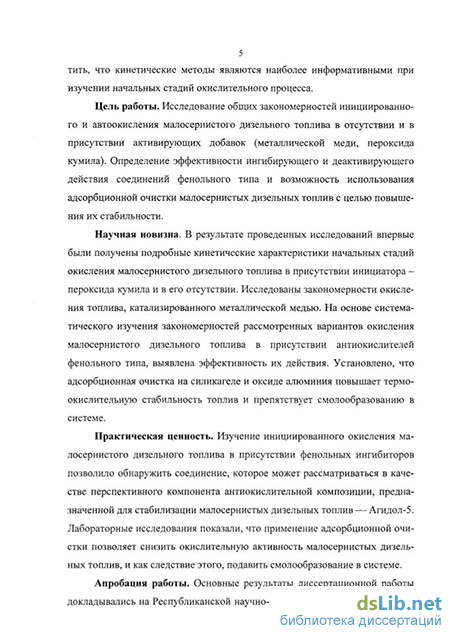 5

тить, что кинетические методы являются наиболее информативными при изучении начальных стадий окислительного процесса.

**Цель работы.** Исследование общих закономерностей инициированного и автоокисления малосернистого дизельного топлива в отсутствии и в присутствии активирующих добавок (металлической меди, пероксида кумила). Определение эффективности ингибирующего и деактивирующего действия соединений фенольного типа и возможность использования адсорбционной очистки малосернистых дизельных топлив с целью повышения их стабильности.

**Научная новизна**. В результате проведенных исследований впервые были получены подробные кинетические характеристики начальных стадий окисления малосернистого дизельного топлива в присутствии инициатора – пероксида кумила и в его отсутствии. Исследованы закономерности окисления топлива, катализированного металлической медью. На основе систематического изучения закономерностей рассмотренных вариантов окисления малосернистого дизельного топлива в присутствии антиокислителей фенольного типа, выявлена эффективность их действия. Установлено, что адсорбционная очистка на силикагеле и оксиде алюминия повышает термоокислительную стабильность топлив и препятствует смолообразованию в системе.

**Практическая ценность.** Изучение инициированного окисления малосернистого дизельного топлива в присутствии фенольных ингибиторов позволило обнаружить соединение, которое может рассматриваться в качестве перспективного компонента антиокислительной композиции, предназначенной для стабилизации малосернистых дизельных топлив — Агидол-5. Лабораторные исследования показали, что применение адсорбционной очистки позволяет снизить окислительную активность малосернистых дизельных топлив, и как следствие этого, подавить смолообразование в системе.

**Апробация работы.** Основные результаты диссертационной работы докладывались на Республиканской научно-

dsLib.net
библиотека диссертаций